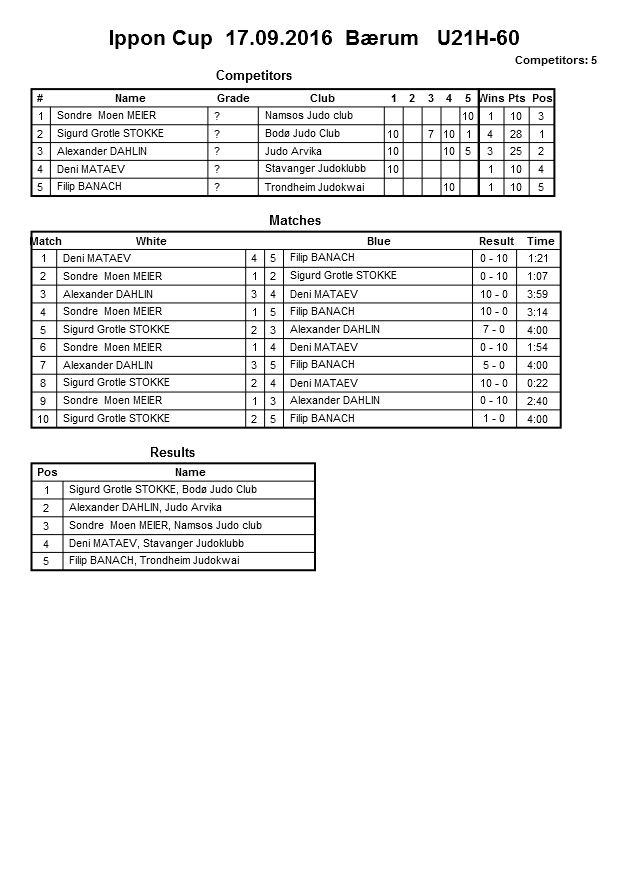 Ippon Cup 17.09.2016 Bærum U21H-60

Competitors: 5

Competitors

| # | Name | Grade | Club | 1 | 2 | 3 | 4 | 5 | Wins | Pts | Pos |
|---|---|---|---|---|---|---|---|---|---|---|---|
| 1 | Sondre Moen MEIER | ? | Namsos Judo club | | | | | 10 | 1 | 10 | 3 |
| 2 | Sigurd Grotle STOKKE | ? | Bodø Judo Club | 10 | | 7 | 10 | 1 | 4 | 28 | 1 |
| 3 | Alexander DAHLIN | ? | Judo Arvika | 10 | | | 10 | 5 | 3 | 25 | 2 |
| 4 | Deni MATAEV | ? | Stavanger Judoklubb | 10 | | | | | 1 | 10 | 4 |
| 5 | Filip BANACH | ? | Trondheim Judokwai | | | | 10 | | 1 | 10 | 5 |

Matches

| Match | White | | | Blue | Result | Time |
|---|---|---|---|---|---|---|
| 1 | Deni MATAEV | 4 | 5 | Filip BANACH | 0 - 10 | 1:21 |
| 2 | Sondre Moen MEIER | 1 | 2 | Sigurd Grotle STOKKE | 0 - 10 | 1:07 |
| 3 | Alexander DAHLIN | 3 | 4 | Deni MATAEV | 10 - 0 | 3:59 |
| 4 | Sondre Moen MEIER | 1 | 5 | Filip BANACH | 10 - 0 | 3:14 |
| 5 | Sigurd Grotle STOKKE | 2 | 3 | Alexander DAHLIN | 7 - 0 | 4:00 |
| 6 | Sondre Moen MEIER | 1 | 4 | Deni MATAEV | 0 - 10 | 1:54 |
| 7 | Alexander DAHLIN | 3 | 5 | Filip BANACH | 5 - 0 | 4:00 |
| 8 | Sigurd Grotle STOKKE | 2 | 4 | Deni MATAEV | 10 - 0 | 0:22 |
| 9 | Sondre Moen MEIER | 1 | 3 | Alexander DAHLIN | 0 - 10 | 2:40 |
| 10 | Sigurd Grotle STOKKE | 2 | 5 | Filip BANACH | 1 - 0 | 4:00 |

Results

| Pos | Name |
|---|---|
| 1 | Sigurd Grotle STOKKE, Bodø Judo Club |
| 2 | Alexander DAHLIN, Judo Arvika |
| 3 | Sondre Moen MEIER, Namsos Judo club |
| 4 | Deni MATAEV, Stavanger Judoklubb |
| 5 | Filip BANACH, Trondheim Judokwai |